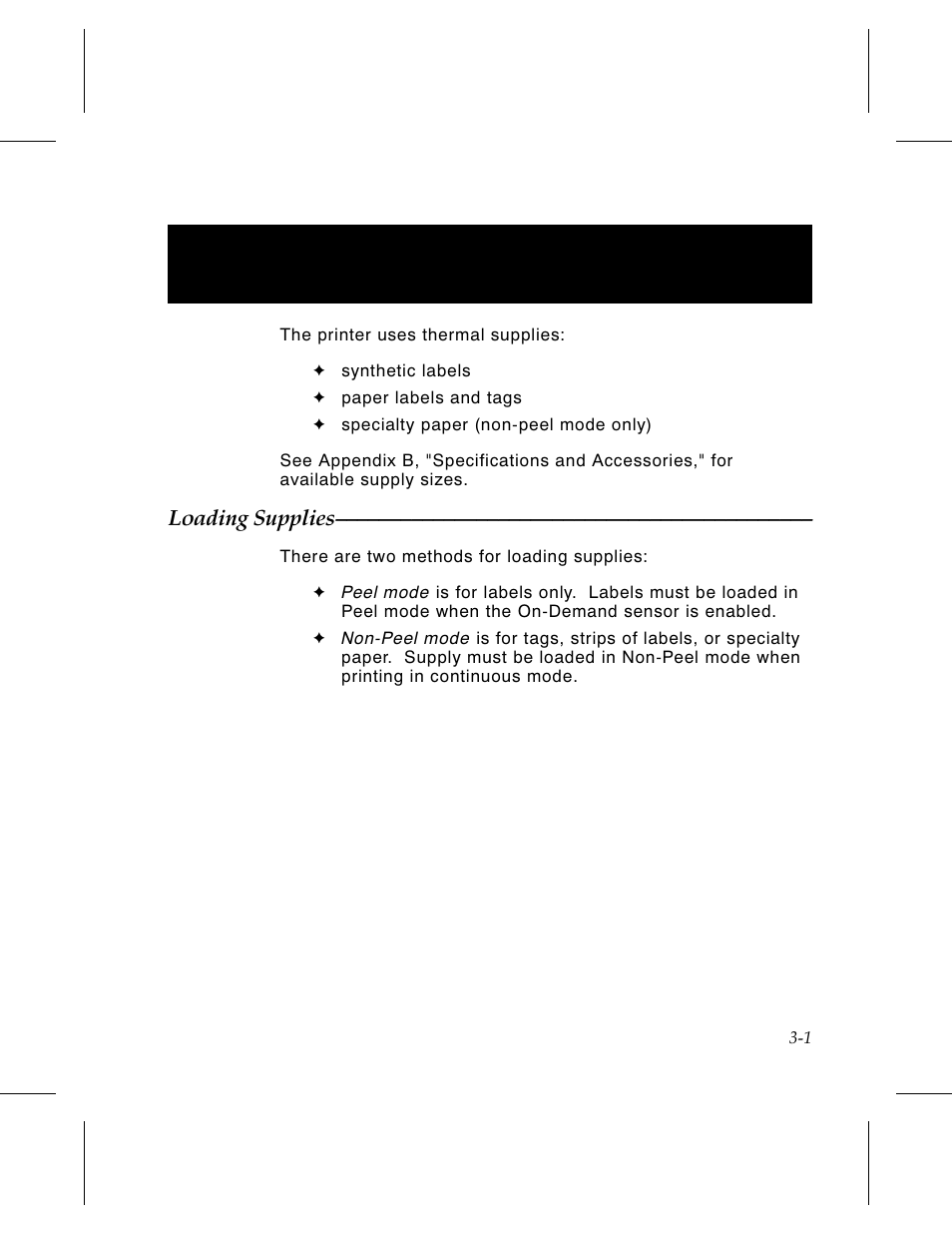 The printer uses thermal supplies:

✦ synthetic labels
✦ paper labels and tags
✦ specialty paper (non-peel mode only)

See Appendix B, "Specifications and Accessories," for available supply sizes.

Loading Supplies

There are two methods for loading supplies:

✦ Peel mode is for labels only. Labels must be loaded in Peel mode when the On-Demand sensor is enabled.

✦ Non-Peel mode is for tags, strips of labels, or specialty paper. Supply must be loaded in Non-Peel mode when printing in continuous mode.

3-1